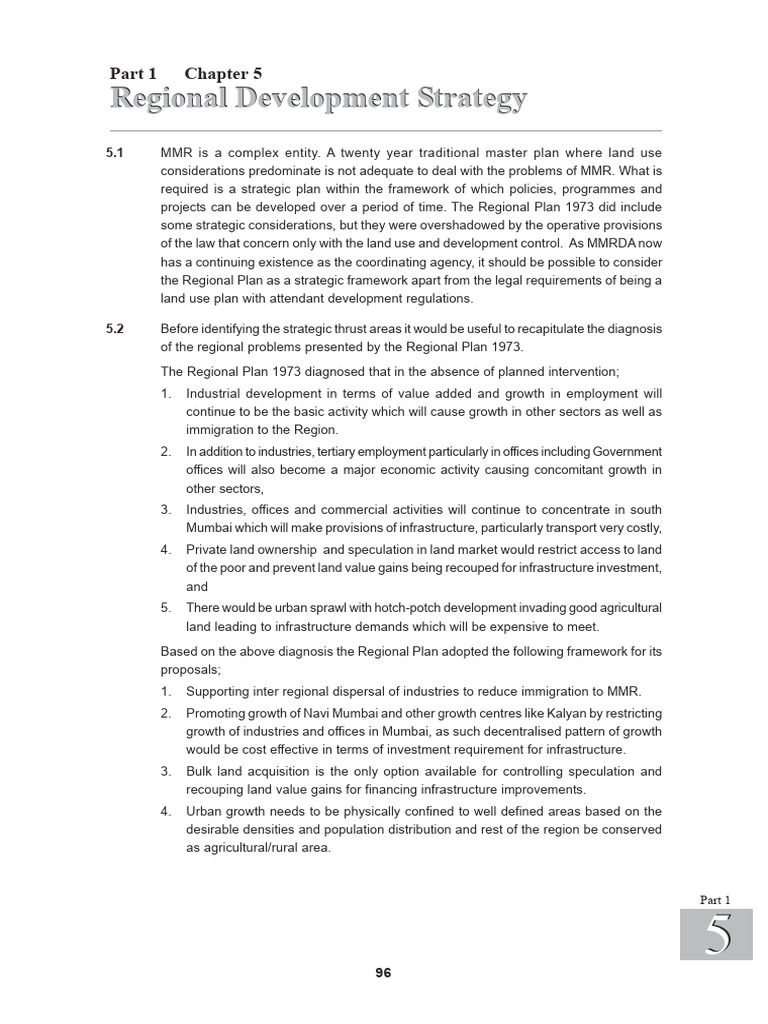 Part 1 Chapter 5
Regional Development Strategy

5.1 MMR is a complex entity. A twenty year traditional master plan where land use considerations predominate is not adequate to deal with the problems of MMR. What is required is a strategic plan within the framework of which policies, programmes and projects can be developed over a period of time. The Regional Plan 1973 did include some strategic considerations, but they were overshadowed by the operative provisions of the law that concern only with the land use and development control. As MMRDA now has a continuing existence as the coordinating agency, it should be possible to consider the Regional Plan as a strategic framework apart from the legal requirements of being a land use plan with attendant development regulations.

5.2 Before identifying the strategic thrust areas it would be useful to recapitulate the diagnosis of the regional problems presented by the Regional Plan 1973.

The Regional Plan 1973 diagnosed that in the absence of planned intervention;

1. Industrial development in terms of value added and growth in employment will continue to be the basic activity which will cause growth in other sectors as well as immigration to the Region.
2. In addition to industries, tertiary employment particularly in offices including Government offices will also become a major economic activity causing concomitant growth in other sectors,
3. Industries, offices and commercial activities will continue to concentrate in south Mumbai which will make provisions of infrastructure, particularly transport very costly,
4. Private land ownership and speculation in land market would restrict access to land of the poor and prevent land value gains being recouped for infrastructure investment, and
5. There would be urban sprawl with hotch-potch development invading good agricultural land leading to infrastructure demands which will be expensive to meet.

Based on the above diagnosis the Regional Plan adopted the following framework for its proposals;

1. Supporting inter regional dispersal of industries to reduce immigration to MMR.
2. Promoting growth of Navi Mumbai and other growth centres like Kalyan by restricting growth of industries and offices in Mumbai, as such decentralised pattern of growth would be cost effective in terms of investment requirement for infrastructure.
3. Bulk land acquisition is the only option available for controlling speculation and recouping land value gains for financing infrastructure improvements.
4. Urban growth needs to be physically confined to well defined areas based on the desirable densities and population distribution and rest of the region be conserved as agricultural/rural area.

Part 1
5

96